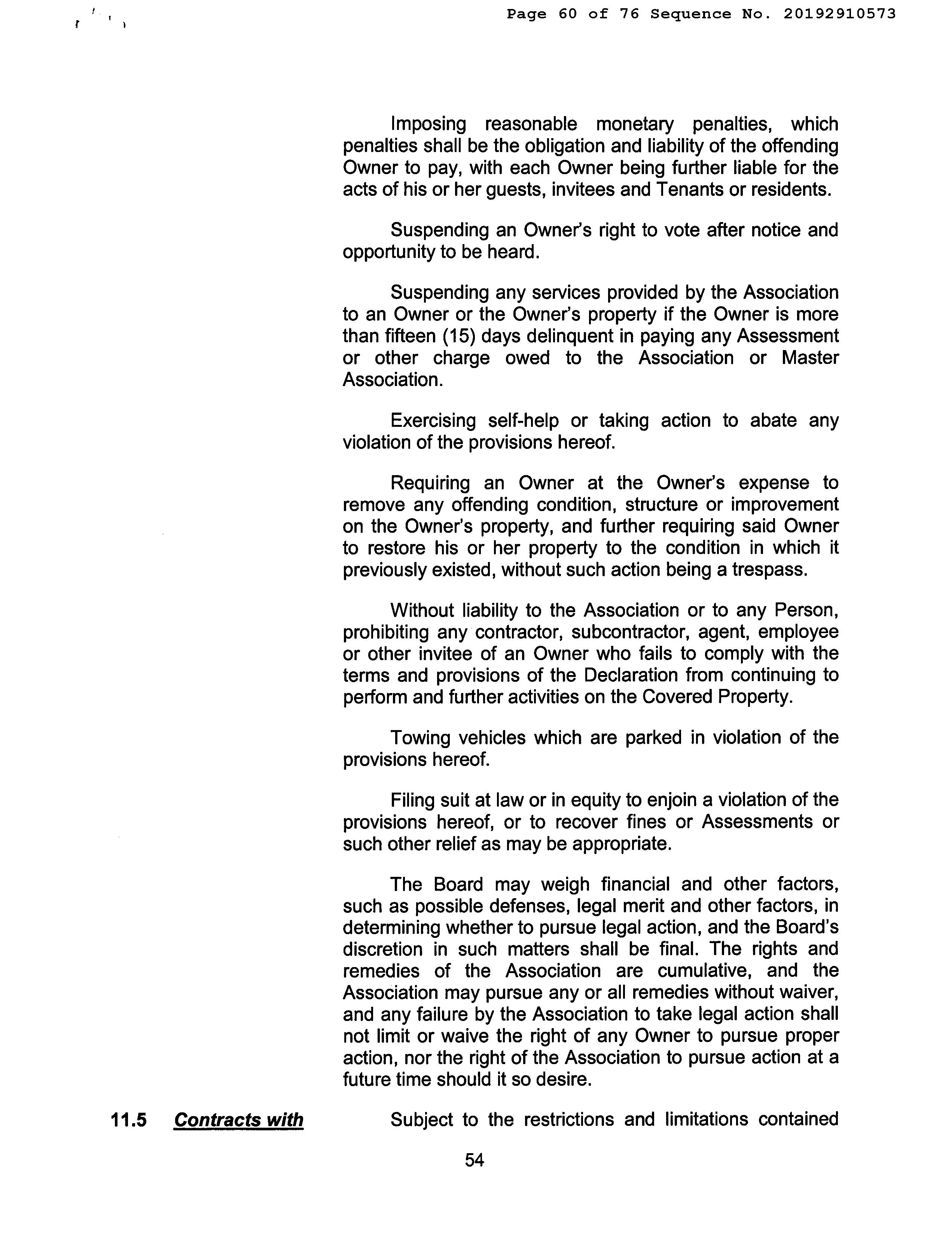 Page 60 of 76 Sequence No. 20192910573

Imposing reasonable monetary penalties, which penalties shall be the obligation and liability of the offending Owner to pay, with each Owner being further liable for the acts of his or her guests, invitees and Tenants or residents.

Suspending an Owner's right to vote after notice and opportunity to be heard.

Suspending any services provided by the Association to an Owner or the Owner's property if the Owner is more than fifteen (15) days delinquent in paying any Assessment or other charge owed to the Association or Master Association.

Exercising self-help or taking action to abate any violation of the provisions hereof.

Requiring an Owner at the Owner's expense to remove any offending condition, structure or improvement on the Owner's property, and further requiring said Owner to restore his or her property to the condition in which it previously existed, without such action being a trespass.

Without liability to the Association or to any Person, prohibiting any contractor, subcontractor, agent, employee or other invitee of an Owner who fails to comply with the terms and provisions of the Declaration from continuing to perform and further activities on the Covered Property.

Towing vehicles which are parked in violation of the provisions hereof.

Filing suit at law or in equity to enjoin a violation of the provisions hereof, or to recover fines or Assessments or such other relief as may be appropriate.

The Board may weigh financial and other factors, such as possible defenses, legal merit and other factors, in determining whether to pursue legal action, and the Board's discretion in such matters shall be final. The rights and remedies of the Association are cumulative, and the Association may pursue any or all remedies without waiver, and any failure by the Association to take legal action shall not limit or waive the right of any Owner to pursue proper action, nor the right of the Association to pursue action at a future time should it so desire.

11.5 Contracts with

Subject to the restrictions and limitations contained

54